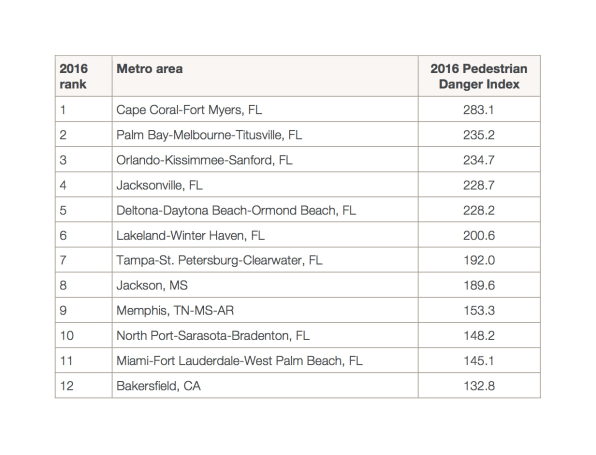 | 2016 rank | Metro area | 2016 Pedestrian Danger Index |
|---|---|---|
| 1 | Cape Coral-Fort Myers, FL | 283.1 |
| 2 | Palm Bay-Melbourne-Titusville, FL | 235.2 |
| 3 | Orlando-Kissimmee-Sanford, FL | 234.7 |
| 4 | Jacksonville, FL | 228.7 |
| 5 | Deltona-Daytona Beach-Ormond Beach, FL | 228.2 |
| 6 | Lakeland-Winter Haven, FL | 200.6 |
| 7 | Tampa-St. Petersburg-Clearwater, FL | 192.0 |
| 8 | Jackson, MS | 189.6 |
| 9 | Memphis, TN-MS-AR | 153.3 |
| 10 | North Port-Sarasota-Bradenton, FL | 148.2 |
| 11 | Miami-Fort Lauderdale-West Palm Beach, FL | 145.1 |
| 12 | Bakersfield, CA | 132.8 |